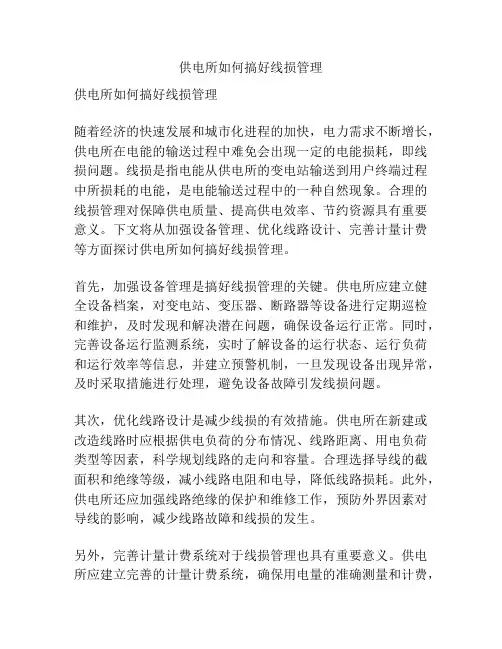 供电所如何搞好线损管理

供电所如何搞好线损管理

随着经济的快速发展和城市化进程的加快，电力需求不断增长，供电所在电能的输送过程中难免会出现一定的电能损耗，即线损问题。线损是指电能从供电所的变电站输送到用户终端过程中所损耗的电能，是电能输送过程中的一种自然现象。合理的线损管理对保障供电质量、提高供电效率、节约资源具有重要意义。下文将从加强设备管理、优化线路设计、完善计量计费等方面探讨供电所如何搞好线损管理。

首先，加强设备管理是搞好线损管理的关键。供电所应建立健全设备档案，对变电站、变压器、断路器等设备进行定期巡检和维护，及时发现和解决潜在问题，确保设备运行正常。同时，完善设备运行监测系统，实时了解设备的运行状态、运行负荷和运行效率等信息，并建立预警机制，一旦发现设备出现异常，及时采取措施进行处理，避免设备故障引发线损问题。

其次，优化线路设计是减少线损的有效措施。供电所在新建或改造线路时应根据供电负荷的分布情况、线路距离、用电负荷类型等因素，科学规划线路的走向和容量。合理选择导线的截面积和绝缘等级，减小线路电阻和电导，降低线路损耗。此外，供电所还应加强线路绝缘的保护和维修工作，预防外界因素对导线的影响，减少线路故障和线损的发生。

另外，完善计量计费系统对于线损管理也具有重要意义。供电所应建立完善的计量计费系统，确保用电量的准确测量和计费，